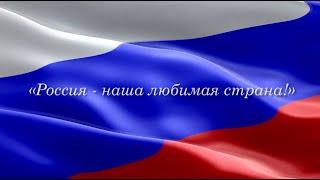 «Россия - наша любимая страна!»